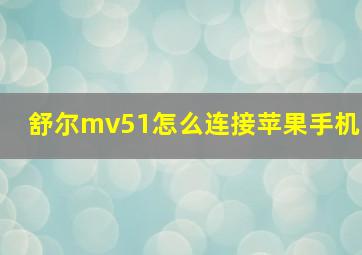 舒尔mv51怎么连接苹果手机